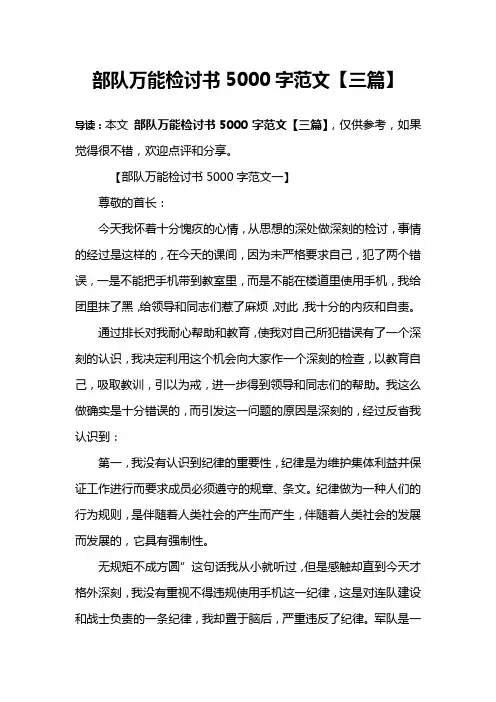 部队万能检讨书 5000 字范文【三篇】

导读：本文 部队万能检讨书 5000 字范文【三篇】，仅供参考，如果觉得很不错，欢迎点评和分享。

【部队万能检讨书 5000 字范文一】

尊敬的首长：

今天我怀着十分愧疚的心情，从思想的深处做深刻的检讨，事情的经过是这样的，在今天的课间，因为未严格要求自己，犯了两个错误，一是不能把手机带到教室里，而是不能在楼道里使用手机，我给团里抹了黑，给领导和同志们惹了麻烦，对此，我十分的内疚和自责。

通过排长对我耐心帮助和教育，使我对自己所犯错误有了一个深刻的认识，我决定利用这个机会向大家作一个深刻的检查，以教育自己，吸取教训，引以为戒，进一步得到领导和同志们的帮助。我这么做确实是十分错误的，而引发这一问题的原因是深刻的，经过反省我认识到：

第一，我没有认识到纪律的重要性，纪律是为维护集体利益并保证工作进行而要求成员必须遵守的规章、条文。纪律做为一种人们的行为规则，是伴随着人类社会的产生而产生，伴随着人类社会的发展而发展的，它具有强制性。

无规矩不成方圆”这句话我从小就听过，但是感触却直到今天才格外深刻，我没有重视不得违规使用手机这一纪律，这是对连队建设和战士负责的一条纪律，我却置于脑后，严重违反了纪律。军队是一